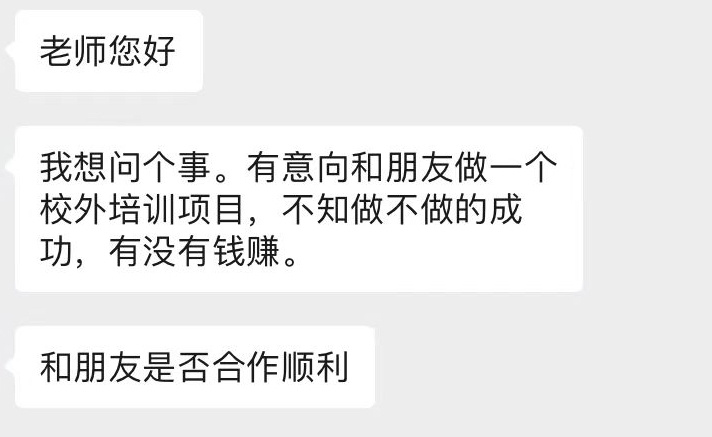 老师您好

我想问个事。有意向和朋友做一个校外培训项目，不知做不做的成功，有没有钱赚。

和朋友是否合作顺利